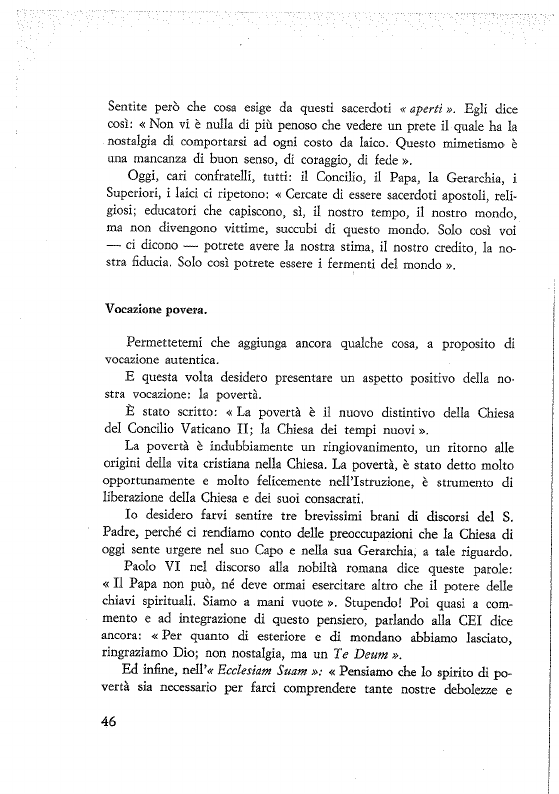 Sentite però che cosa esige da questi sacerdoti « aperti ». Egli dice così: « Non vi è nulla di più penoso che vedere un prete il quale ha la nostalgia di comportarsi ad ogni costo da laico. Questo mimetismo è una mancanza di buon senso, di coraggio, di fede ».

Oggi, cari confratelli, tutti: il Concilio, il Papa, la Gerarchia, i Superiori, i laici ci ripetono: « Cercate di essere sacerdoti apostoli, religiosi; educatori che capiscono, sì, il nostro tempo, il nostro mondo, ma non divengono vittime, succubi di questo mondo. Solo così voi — ci dicono — potrete avere la nostra stima, il nostro credito, la nostra fiducia. Solo così potrete essere i fermenti del mondo ».

Vocazione povera.

Permettetemi che aggiunga ancora qualche cosa, a proposito di vocazione autentica.

E questa volta desidero presentare un aspetto positivo della nostra vocazione: la povertà.

È stato scritto: « La povertà è il nuovo distintivo della Chiesa del Concilio Vaticano II; la Chiesa dei tempi nuovi ».

La povertà è indubbiamente un ringiovanimento, un ritorno alle origini della vita cristiana nella Chiesa. La povertà, è stato detto molto opportunamente e molto felicemente nell'Istruzione, è strumento di liberazione della Chiesa e dei suoi consacrati.

Io desidero farvi sentire tre brevissimi brani di discorsi del S. Padre, perché ci rendiamo conto delle preoccupazioni che la Chiesa di oggi sente urgere nel suo Capo e nella sua Gerarchia, a tale riguardo.

Paolo VI nel discorso alla nobiltà romana dice queste parole: « Il Papa non può, né deve ormai esercitare altro che il potere delle chiavi spirituali. Siamo a mani vuote ». Stupendo! Poi quasi a commento e ad integrazione di questo pensiero, parlando alla CEI dice ancora: « Per quanto di esteriore e di mondano abbiamo lasciato, ringraziamo Dio; non nostalgia, ma un Te Deum ».

Ed infine, nell'« Ecclesiam Suam »: « Pensiamo che lo spirito di povertà sia necessario per farci comprendere tante nostre debolezze e

46